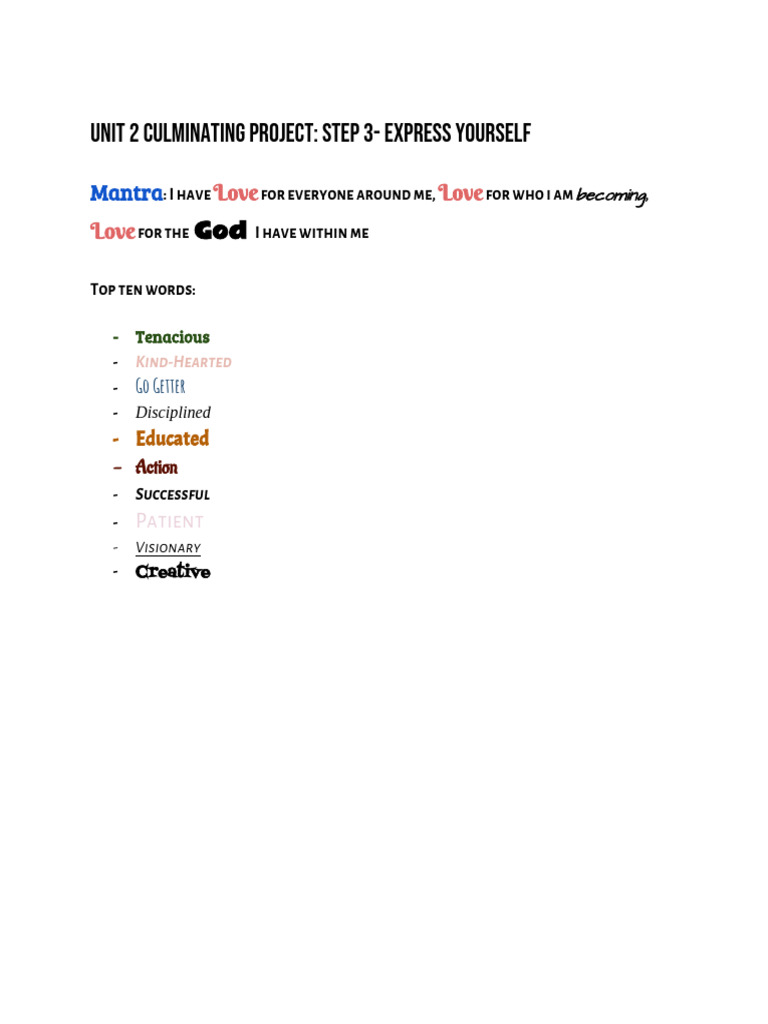 UNIT 2 CULMINATING PROJECT: STEP 3- EXPRESS YOURSELF

Mantra: I have Love for everyone around me, Love for who I am becoming, Love for the God I have within me

Top ten words:

- Tenacious
- Kind-Hearted
- Go Getter
- Disciplined
- Educated
- Action
- Successful
- Patient
- Visionary
- Creative